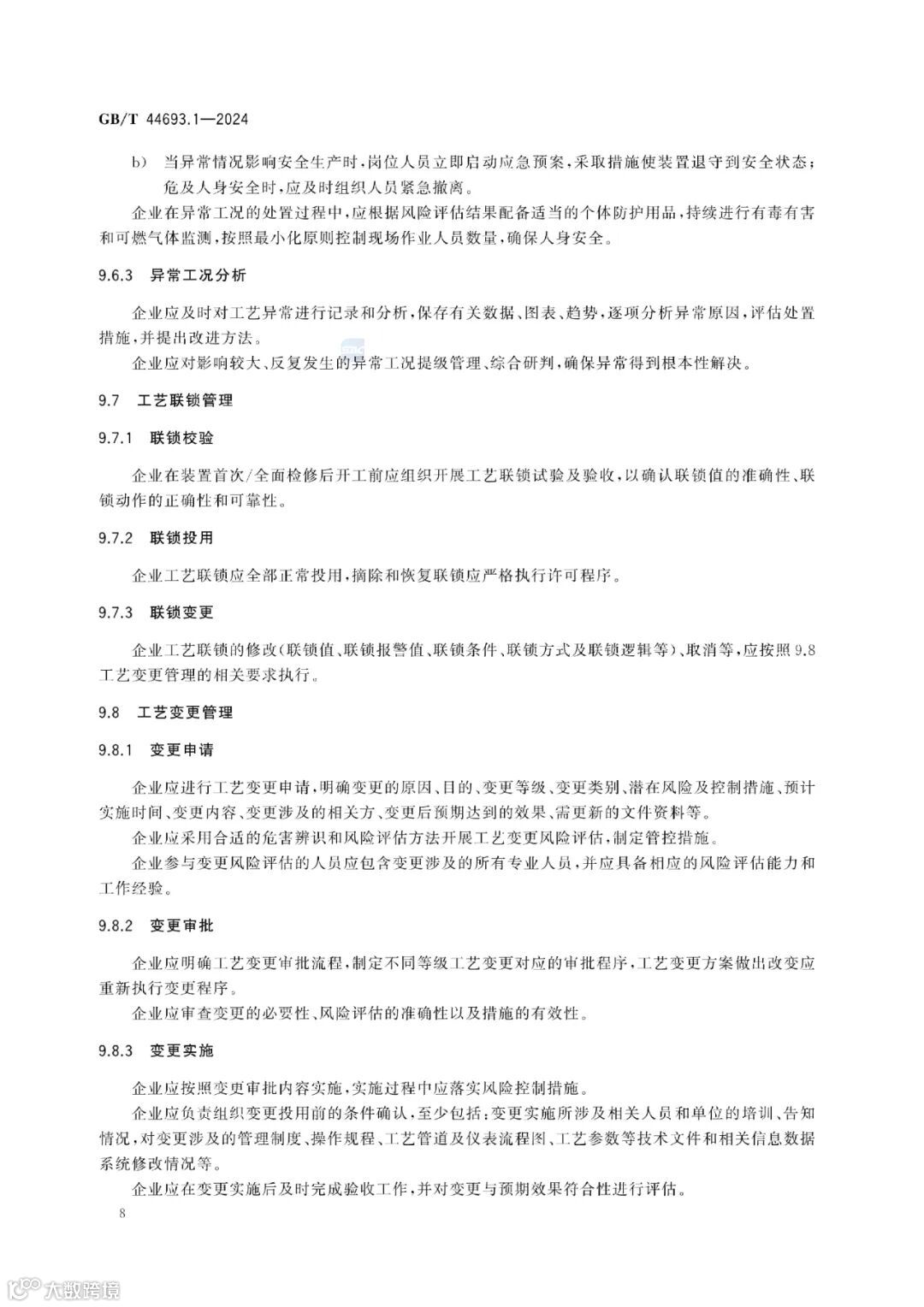 GB/T 44693.1—2024

b) 当异常情况影响安全生产时，岗位人员立即启动应急预案，采取措施使装置退守到安全状态；危及人身安全时，应及时组织人员紧急撤离。

企业在异常工况的处置过程中，应根据风险评估结果配备适当的个体防护用品，持续进行有毒有害和可燃气体监测，按照最小化原则控制现场作业人员数量，确保人身安全。

9.6.3 异常工况分析

企业应及时对工艺异常进行记录和分析，保存有关数据、图表、趋势，逐项分析异常原因，评估处置措施，并提出改进方法。

企业应对影响较大、反复发生的异常工况提级管理、综合研判，确保异常得到根本性解决。

9.7 工艺联锁管理

9.7.1 联锁校验

企业在装置首次/全面检修后开工前应组织开展工艺联锁试验及验收，以确认联锁值的准确性、联锁动作的正确性和可靠性。

9.7.2 联锁投用

企业工艺联锁应全部正常投用，摘除和恢复联锁应严格执行许可程序。

9.7.3 联锁变更

企业工艺联锁的修改（联锁值、联锁报警值、联锁条件、联锁方式及联锁逻辑等）、取消等，应按照9.8工艺变更管理的相关要求执行。

9.8 工艺变更管理

9.8.1 变更申请

企业应进行工艺变更申请，明确变更的原因、目的、变更等级、变更类别、潜在风险及控制措施、预计实施时间、变更内容、变更涉及的相关方、变更后预期达到的效果、需更新的文件资料等。

企业应采用合适的危害辨识和风险评估方法开展工艺变更风险评估，制定管控措施。

企业参与变更风险评估的人员应包含变更涉及的所有专业人员，并应具备相应的风险评估能力和工作经验。

9.8.2 变更审批

企业应明确工艺变更审批流程，制定不同等级工艺变更对应的审批程序，工艺变更方案做出改变应重新执行变更程序。

企业应审查变更的必要性、风险评估的准确性以及措施的有效性。

9.8.3 变更实施

企业应按照变更审批内容实施，实施过程中应落实风险控制措施。

企业应负责组织变更投用前的条件确认，至少包括：变更实施所涉及相关人员和单位的培训、告知情况，对变更涉及的管理制度、操作规程、工艺管道及仪表流程图、工艺参数等技术文件和相关信息数据系统修改情况等。

企业应在变更实施后及时完成验收工作，并对变更与预期效果符合性进行评估。

8

大数跨境